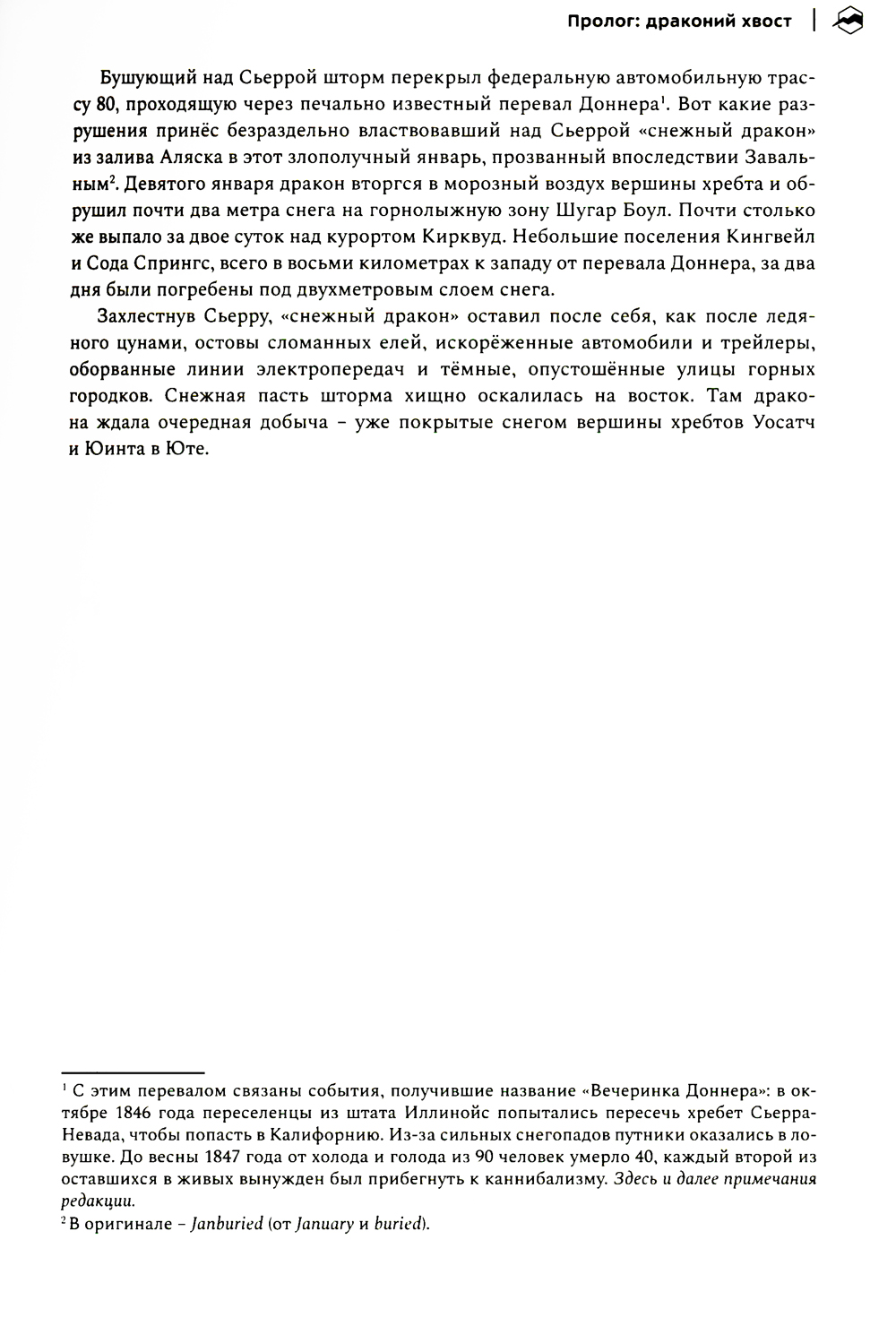 Пролог: драконий хвост

Бушующий над Сьеррой шторм перекрыл федеральную автомобильную трассу 80, проходящую через печально известный перевал Доннера$^1$. Вот какие разрушения принёс безраздельно властвовавший над Сьеррой «снежный дракон» из залива Аляска в этот злополучный январь, прозванный впоследствии Завальным$^2$. Девятого января дракон вторгся в морозный воздух вершины хребта и обрушил почти два метра снега на горнолыжную зону Шугар Боул. Почти столько же выпало за двое суток над курортом Кирквуд. Небольшие поселения Кингвейл и Сода Спрингс, всего в восьми километрах к западу от перевала Доннера, за два дня были погребены под двухметровым слоем снега.

Захлестнув Сьерру, «снежный дракон» оставил после себя, как после ледяного цунами, остовы сломанных елей, искорёженные автомобили и трейлеры, оборванные линии электропередач и тёмные, опустошённые улицы горных городков. Снежная пасть шторма хищно оскалилась на восток. Там дракона ждала очередная добыча – уже покрытые снегом вершины хребтов Уосатч и Юинта в Юте.

$^1$ С этим перевалом связаны события, получившие название «Вечеринка Доннера»: в октябре 1846 года переселенцы из штата Иллинойс попытались пересечь хребет Сьерра-Невада, чтобы попасть в Калифорнию. Из-за сильных снегопадов путники оказались в ловушке. До весны 1847 года от холода и голода из 90 человек умерло 40, каждый второй из оставшихся в живых вынужден был прибегнуть к каннибализму. Здесь и далее примечания редакции.
$^2$ В оригинале – Janburied (от January и buried).